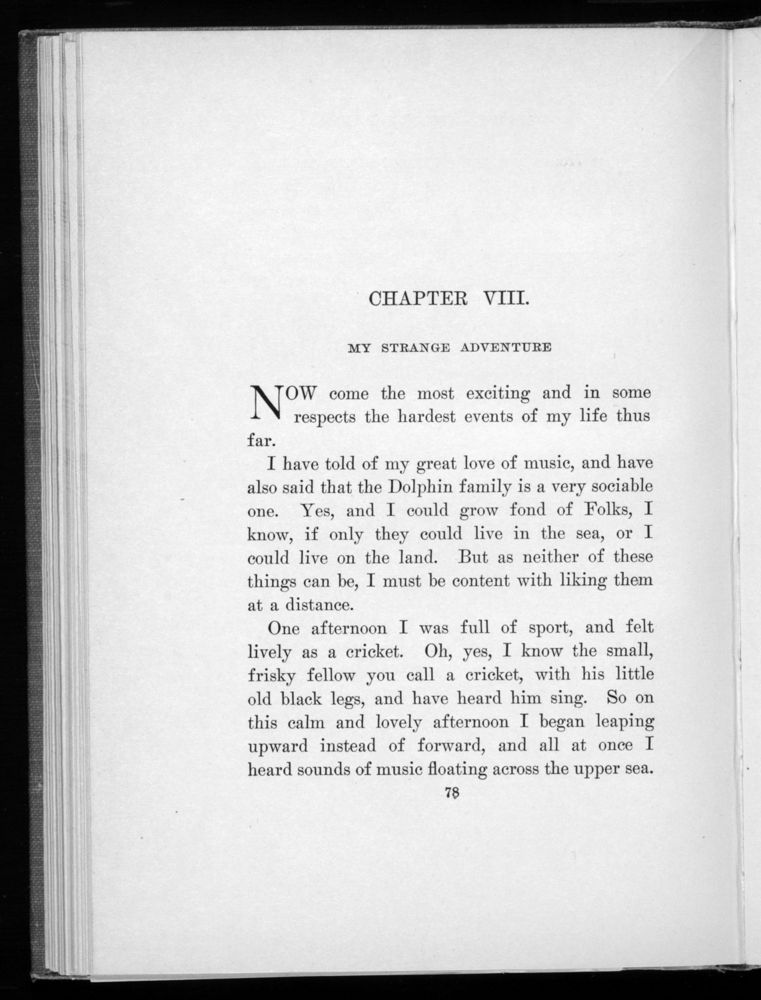 CHAPTER VIII.

MY STRANGE ADVENTURE

NOW come the most exciting and in some respects the hardest events of my life thus far.

I have told of my great love of music, and have also said that the Dolphin family is a very sociable one. Yes, and I could grow fond of Folks, I know, if only they could live in the sea, or I could live on the land. But as neither of these things can be, I must be content with liking them at a distance.

One afternoon I was full of sport, and felt lively as a cricket. Oh, yes, I know the small, frisky fellow you call a cricket, with his little old black legs, and have heard him sing. So on this calm and lovely afternoon I began leaping upward instead of forward, and all at once I heard sounds of music floating across the upper sea.

78